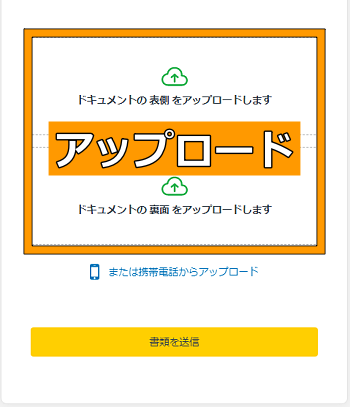 ドキュメントの 表側 をアップロードします

アップロード

ドキュメントの 裏面 をアップロードします

または携帯電話からアップロード

書類を送信